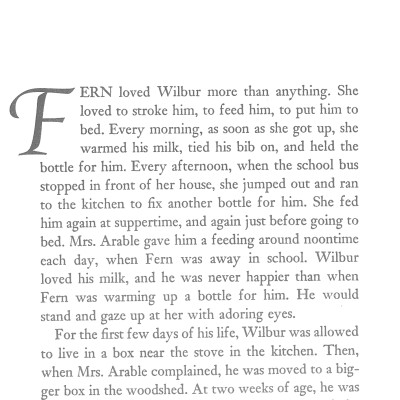 FERN loved Wilbur more than anything. She loved to stroke him, to feed him, to put him to bed. Every morning, as soon as she got up, she warmed his milk, tied his bib on, and held the bottle for him. Every afternoon, when the school bus stopped in front of her house, she jumped out and ran to the kitchen to fix another bottle for him. She fed him again at suppertime, and again just before going to bed. Mrs. Arable gave him a feeding around noontime each day, when Fern was away in school. Wilbur loved his milk, and he was never happier than when Fern was warming up a bottle for him. He would stand and gaze up at her with adoring eyes.

For the first few days of his life, Wilbur was allowed to live in a box near the stove in the kitchen. Then, when Mrs. Arable complained, he was moved to a bigger box in the woodshed. At two weeks of age, he was